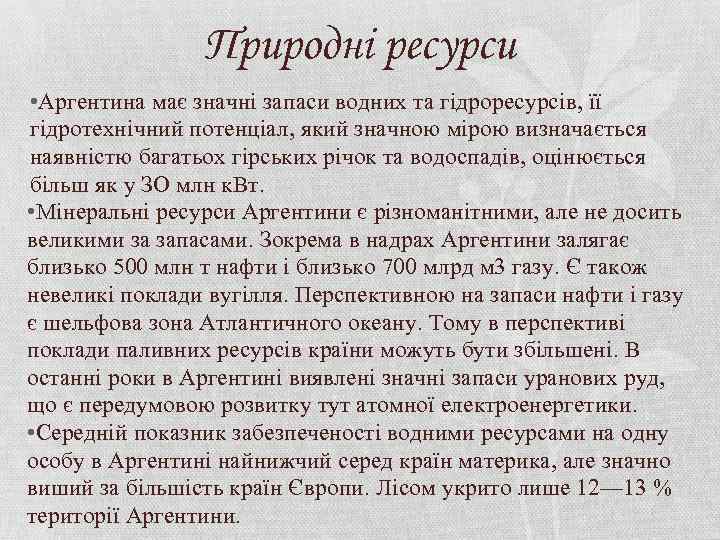 Природні ресурси

•Аргентина має значні запаси водних та гідроресурсів, її гідротехнічний потенціал, який значною мірою визначається наявністю багатьох гірських річок та водоспадів, оцінюється більш як у ЗО млн кВт.

•Мінеральні ресурси Аргентини є різноманітними, але не досить великими за запасами. Зокрема в надрах Аргентини залягає близько 500 млн т нафти і близько 700 млрд м3 газу. Є також невеликі поклади вугілля. Перспективною на запаси нафти і газу є шельфова зона Атлантичного океану. Тому в перспективі поклади паливних ресурсів країни можуть бути збільшені. В останні роки в Аргентині виявлені значні запаси уранових руд, що є передумовою розвитку тут атомної електроенергетики.

•Середній показник забезпеченості водними ресурсами на одну особу в Аргентині найнижчий серед країн материка, але значно вищий за більшість країн Європи. Лісом укрито лише 12—13 % території Аргентини.